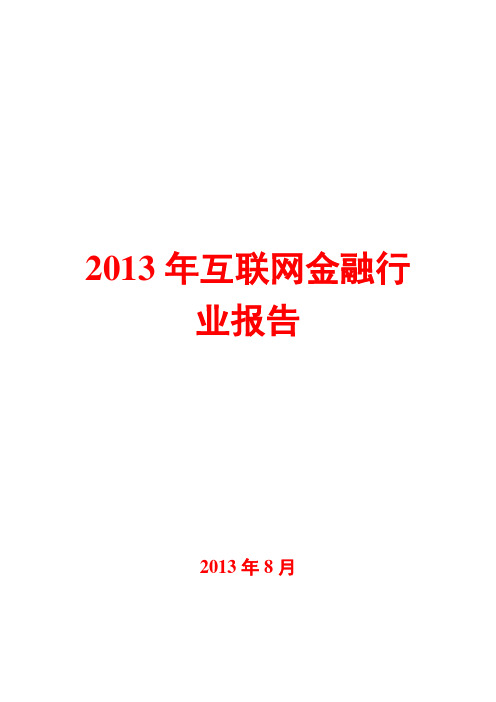 2013 年互联网金融行业报告

2013 年 8 月